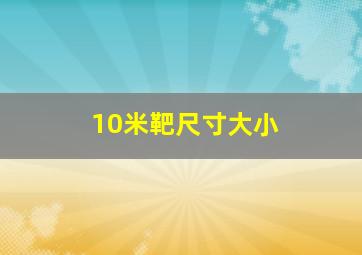 10米靶尺寸大小